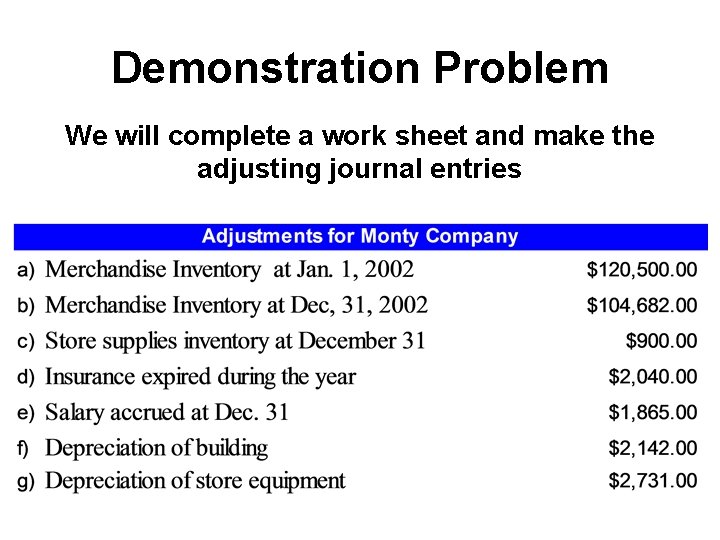 Demonstration Problem

We will complete a work sheet and make the adjusting journal entries

| Adjustments for Monty Company | |
|---|---|
| a) Merchandise Inventory at Jan. 1, 2002 | \$120,500.00 |
| b) Merchandise Inventory at Dec, 31, 2002 | \$104,682.00 |
| c) Store supplies inventory at December 31 | \$900.00 |
| d) Insurance expired during the year | \$2,040.00 |
| e) Salary accrued at Dec. 31 | \$1,865.00 |
| f) Depreciation of building | \$2,142.00 |
| g) Depreciation of store equipment | \$2,731.00 |